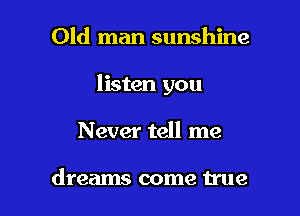 Old man sunshine

listen you

Never tell me

dreams come true